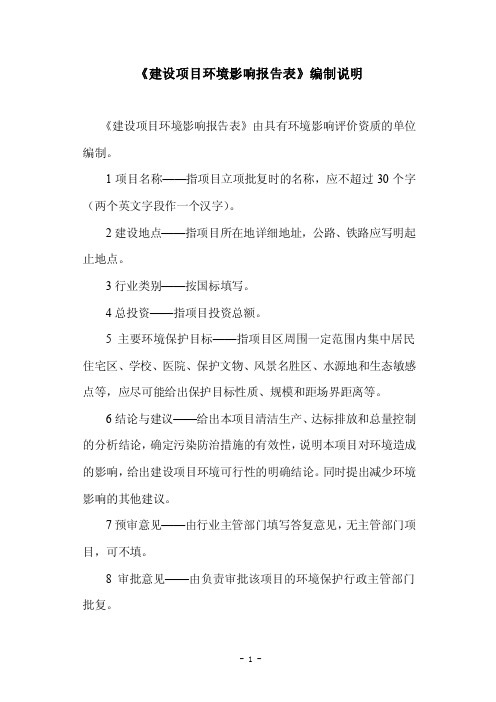 《建设项目环境影响报告表》编制说明

《建设项目环境影响报告表》由具有环境影响评价资质的单位编制。

1 项目名称——指项目立项批复时的名称，应不超过 30 个字（两个英文字段作一个汉字）。

2 建设地点——指项目所在地详细地址，公路、铁路应写明起止地点。

3 行业类别——按国标填写。

4 总投资——指项目投资总额。

5 主要环境保护目标——指项目区周围一定范围内集中居民住宅区、学校、医院、保护文物、风景名胜区、水源地和生态敏感点等，应尽可能给出保护目标性质、规模和距场界距离等。

6 结论与建议——给出本项目清洁生产、达标排放和总量控制的分析结论，确定污染防治措施的有效性，说明本项目对环境造成的影响，给出建设项目环境可行性的明确结论。同时提出减少环境影响的其他建议。

7 预审意见——由行业主管部门填写答复意见，无主管部门项目，可不填。

8 审批意见——由负责审批该项目的环境保护行政主管部门批复。

- 1 -